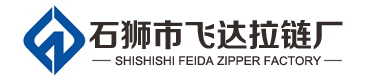 石狮市飞达拉链厂
— SHISHISHI FEIDA ZIPPER FACTORY —